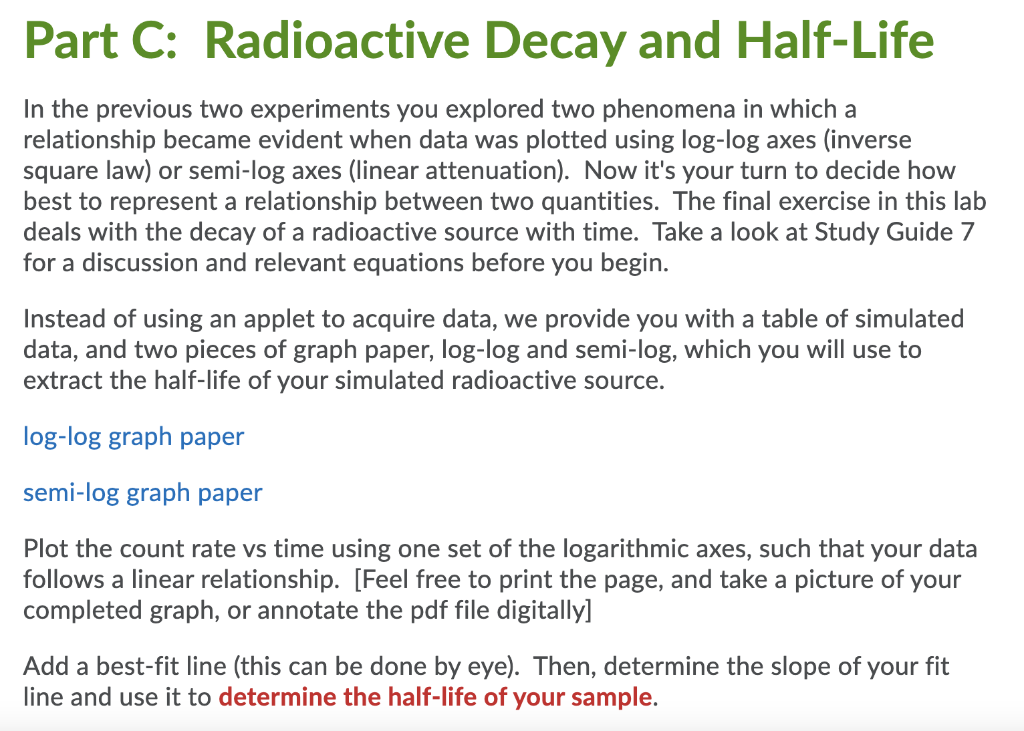 Part C: Radioactive Decay and Half-Life

In the previous two experiments you explored two phenomena in which a relationship became evident when data was plotted using log-log axes (inverse square law) or semi-log axes (linear attenuation). Now it's your turn to decide how best to represent a relationship between two quantities. The final exercise in this lab deals with the decay of a radioactive source with time. Take a look at Study Guide 7 for a discussion and relevant equations before you begin.

Instead of using an applet to acquire data, we provide you with a table of simulated data, and two pieces of graph paper, log-log and semi-log, which you will use to extract the half-life of your simulated radioactive source.

log-log graph paper

semi-log graph paper

Plot the count rate vs time using one set of the logarithmic axes, such that your data follows a linear relationship. [Feel free to print the page, and take a picture of your completed graph, or annotate the pdf file digitally]

Add a best-fit line (this can be done by eye). Then, determine the slope of your fit line and use it to determine the half-life of your sample.